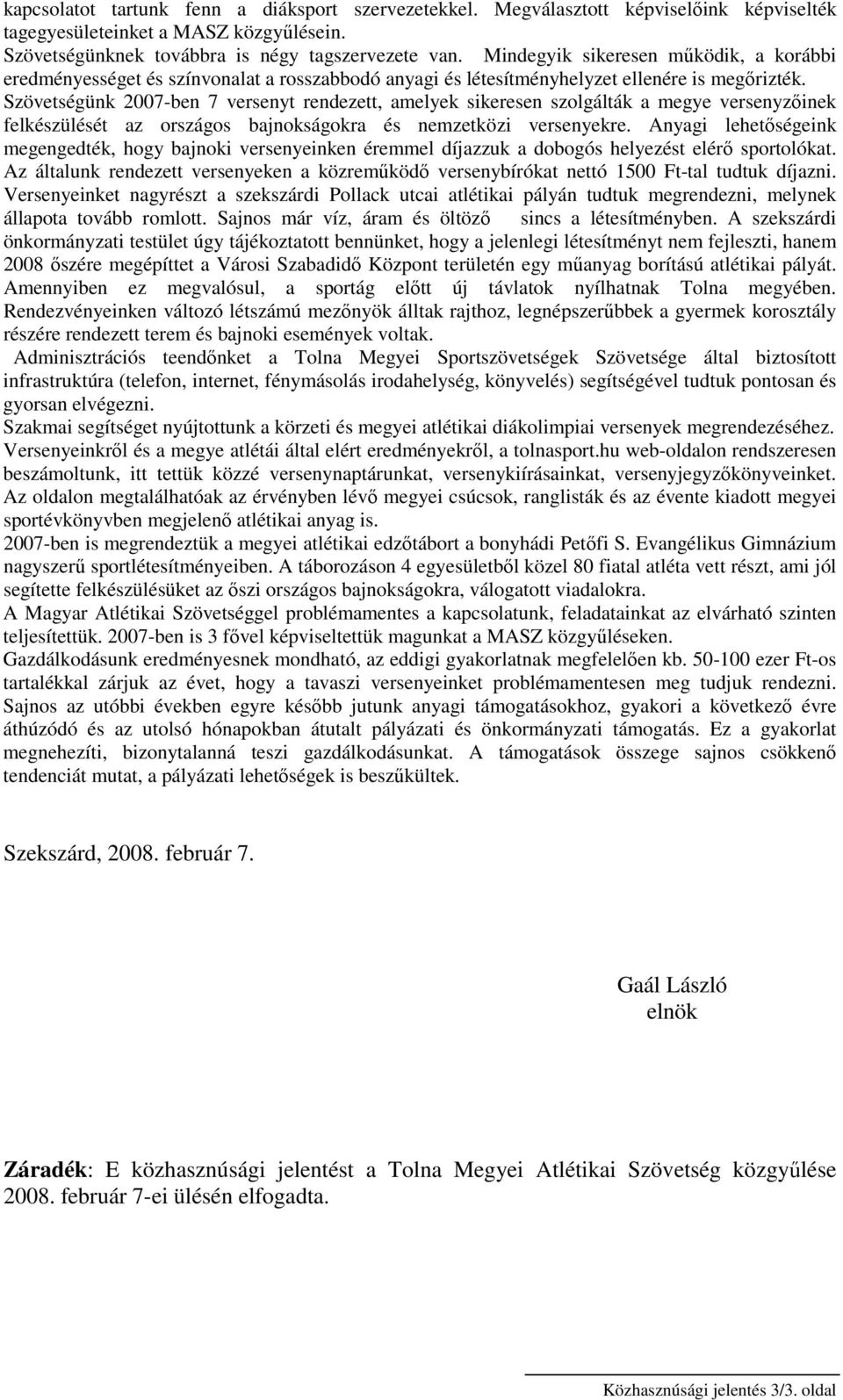 kapcsolatot tartunk fenn a diáksport szervezetekkel. Megválasztott képviselőink képviselték tagegyesületeinket a MASZ közgyűlésein.
Szövetségünknek továbbra is négy tagszervezete van. Mindegyik sikeresen működik, a korábbi eredményességet és színvonalat a rosszabbodó anyagi és létesítményhelyzet ellenére is megőrizték.
Szövetségünk 2007-ben 7 versenyt rendezett, amelyek sikeresen szolgálták a megye versenyzőinek felkészülését az országos bajnokságokra és nemzetközi versenyekre. Anyagi lehetőségeink megengedték, hogy bajnoki versenyeinken éremmel díjazzuk a dobogós helyezést elérő sportolókat. Az általunk rendezett versenyeken a közreműködő versenybírókat nettó 1500 Ft-tal tudtuk díjazni.
Versenyeinket nagyrészt a szekszárdi Pollack utcai atlétikai pályán tudtuk megrendezni, melynek állapota tovább romlott. Sajnos már víz, áram és öltöző sincs a létesítményben. A szekszárdi önkormányzati testület úgy tájékoztatott bennünket, hogy a jelenlegi létesítményt nem fejleszti, hanem 2008 őszére megépíttet a Városi Szabadidő Központ területén egy műanyag borítású atlétikai pályát. Amennyiben ez megvalósul, a sportág előtt új távlatok nyílhatnak Tolna megyében.
Rendezvényeinken változó létszámú mezőnyök álltak rajthoz, legnépszerűbbek a gyermek korosztály részére rendezett terem és bajnoki események voltak.
Adminisztrációs teendőnket a Tolna Megyei Sportszövetségek Szövetsége által biztosított infrastruktúra (telefon, internet, fénymásolás irodahelység, könyvelés) segítségével tudtuk pontosan és gyorsan elvégezni.
Szakmai segítséget nyújtottunk a körzeti és megyei atlétikai diákolimpiai versenyek megrendezéséhez.
Versenyeinkről és a megye atlétái által elért eredményekről, a tolnasport.hu web-oldalon rendszeresen beszámoltunk, itt tettük közzé versenynaptárunkat, versenykiírásainkat, versenyjegyzőkönyveinket. Az oldalon megtalálhatóak az érvényben lévő megyei csúcsok, ranglisták és az évente kiadott megyei sportévkönyvben megjelenő atlétikai anyag is.
2007-ben is megrendeztük a megyei atlétikai edzőtábort a bonyhádi Petőfi S. Evangélikus Gimnázium nagyszerű sportlétesítményeiben. A táborozáson 4 egyesületből közel 80 fiatal atléta vett részt, ami jól segítette felkészülésüket az őszi országos bajnokságokra, válogatott viadalokra.
A Magyar Atlétikai Szövetséggel problémamentes a kapcsolatunk, feladatainkat az elvárható szinten teljesítettük. 2007-ben is 3 fővel képviseltettük magunkat a MASZ közgyűléseken.
Gazdálkodásunk eredményesnek mondható, az eddigi gyakorlatnak megfelelően kb. 50-100 ezer Ft-os tartalékkal zárjuk az évet, hogy a tavaszi versenyeinket problémamentesen meg tudjuk rendezni. Sajnos az utóbbi években egyre később jutunk anyagi támogatásokhoz, gyakori a következő évre áthúzódó és az utolsó hónapokban átutalt pályázati és önkormányzati támogatás. Ez a gyakorlat megnehezíti, bizonytalanná teszi gazdálkodásunkat. A támogatások összege sajnos csökkenő tendenciát mutat, a pályázati lehetőségek is beszűkültek.

Szekszárd, 2008. február 7.

Gaál László
elnök

Záradék: E közhasznúsági jelentést a Tolna Megyei Atlétikai Szövetség közgyűlése 2008. február 7-ei ülésén elfogadta.

Közhasznúsági jelentés 3/3. oldal